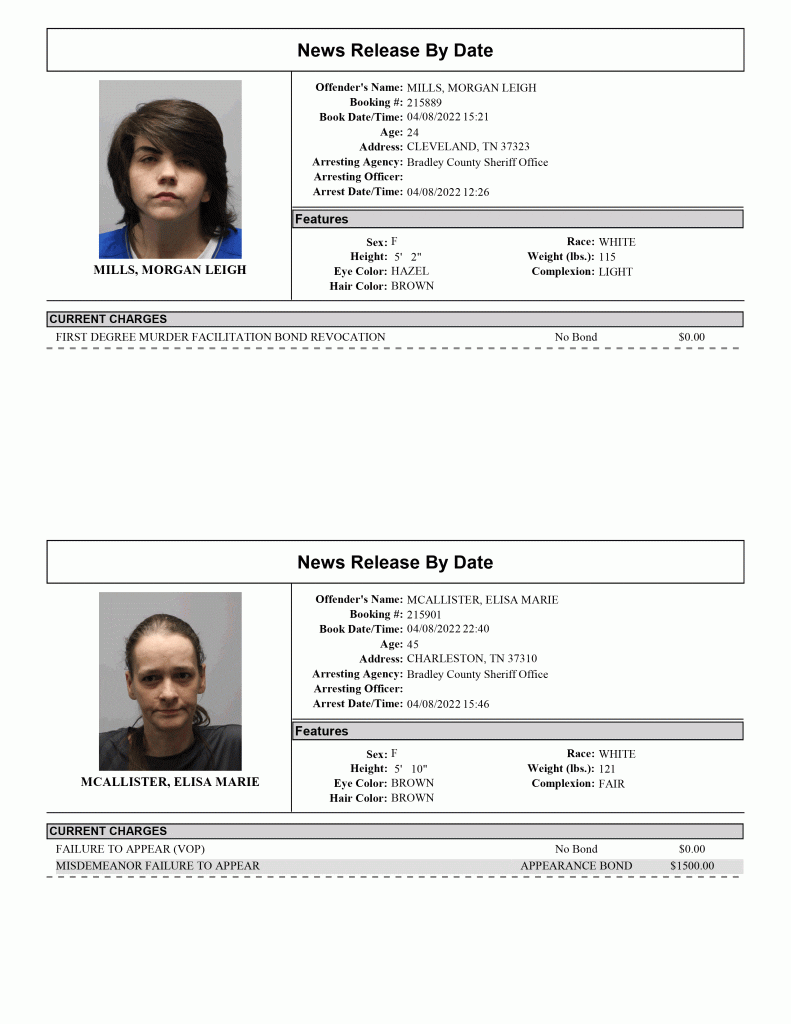 News Release By Date

MILLS, MORGAN LEIGH

Offender's Name: MILLS, MORGAN LEIGH
Booking #: 215889
Book Date/Time: 04/08/2022 15:21
Age: 24
Address: CLEVELAND, TN 37323
Arresting Agency: Bradley County Sheriff Office
Arresting Officer:
Arrest Date/Time: 04/08/2022 12:26

Features

Sex: F
Height: 5' 2"
Eye Color: HAZEL
Hair Color: BROWN

Race: WHITE
Weight (lbs.): 115
Complexion: LIGHT

CURRENT CHARGES

FIRST DEGREE MURDER FACILITATION BOND REVOCATION No Bond $0.00

News Release By Date

MCALLISTER, ELISA MARIE

Offender's Name: MCALLISTER, ELISA MARIE
Booking #: 215901
Book Date/Time: 04/08/2022 22:40
Age: 45
Address: CHARLESTON, TN 37310
Arresting Agency: Bradley County Sheriff Office
Arresting Officer:
Arrest Date/Time: 04/08/2022 15:46

Features

Sex: F
Height: 5' 10"
Eye Color: BROWN
Hair Color: BROWN

Race: WHITE
Weight (lbs.): 121
Complexion: FAIR

CURRENT CHARGES

FAILURE TO APPEAR (VOP) No Bond $0.00
MISDEMEANOR FAILURE TO APPEAR APPEARANCE BOND $1500.00